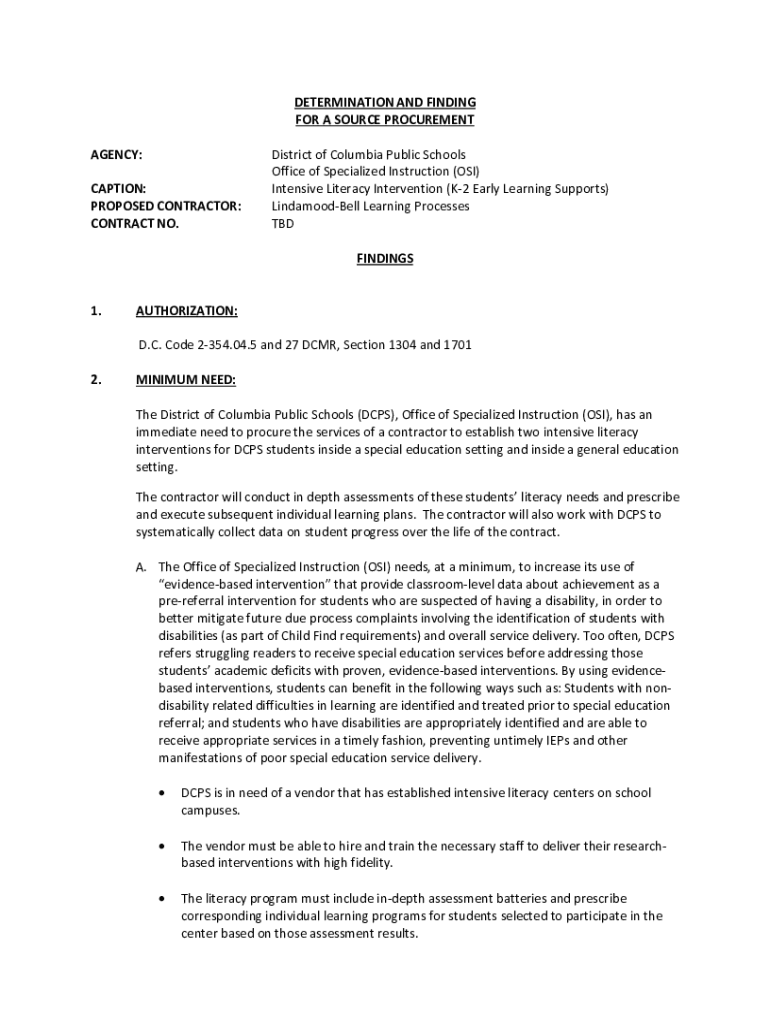 DETERMINATION AND FINDING
FOR A SOURCE PROCUREMENT

AGENCY: District of Columbia Public Schools
Office of Specialized Instruction (OSI)

CAPTION: Intensive Literacy Intervention (K-2 Early Learning Supports)
PROPOSED CONTRACTOR: Lindamood-Bell Learning Processes
CONTRACT NO. TBD

FINDINGS

1. AUTHORIZATION:

D.C. Code 2-354.04.5 and 27 DCMR, Section 1304 and 1701

2. MINIMUM NEED:

The District of Columbia Public Schools (DCPS), Office of Specialized Instruction (OSI), has an immediate need to procure the services of a contractor to establish two intensive literacy interventions for DCPS students inside a special education setting and inside a general education setting.

The contractor will conduct in depth assessments of these students' literacy needs and prescribe and execute subsequent individual learning plans. The contractor will also work with DCPS to systematically collect data on student progress over the life of the contract.

A. The Office of Specialized Instruction (OSI) needs, at a minimum, to increase its use of "evidence-based intervention" that provide classroom-level data about achievement as a pre-referral intervention for students who are suspected of having a disability, in order to better mitigate future due process complaints involving the identification of students with disabilities (as part of Child Find requirements) and overall service delivery. Too often, DCPS refers struggling readers to receive special education services before addressing those students' academic deficits with proven, evidence-based interventions. By using evidence-based interventions, students can benefit in the following ways such as: Students with non-disability related difficulties in learning are identified and treated prior to special education referral; and students who have disabilities are appropriately identified and are able to receive appropriate services in a timely fashion, preventing untimely IEPs and other manifestations of poor special education service delivery.

• DCPS is in need of a vendor that has established intensive literacy centers on school campuses.

• The vendor must be able to hire and train the necessary staff to deliver their research-based interventions with high fidelity.

• The literacy program must include in-depth assessment batteries and prescribe corresponding individual learning programs for students selected to participate in the center based on those assessment results.